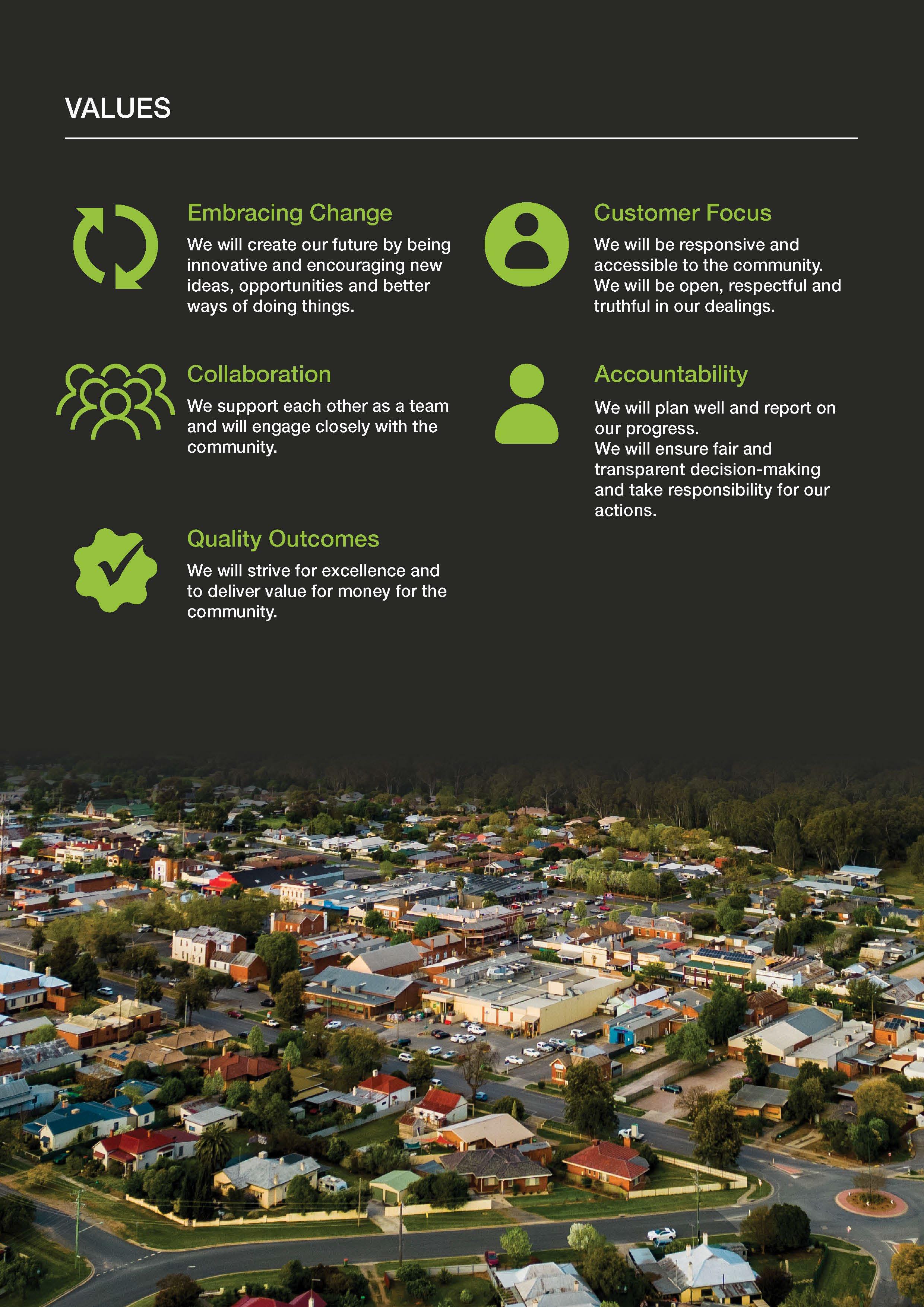 VALUES

Embracing Change

We will create our future by being innovative and encouraging new ideas, opportunities and better ways of doing things.

Collaboration

We support each other as a team and will engage closely with the community.

Quality Outcomes

We will strive for excellence and to deliver value for money for the community.

Customer Focus

We will be responsive and accessible to the community.
We will be open, respectful and truthful in our dealings.

Accountability

We will plan well and report on our progress.
We will ensure fair and transparent decision-making and take responsibility for our actions.